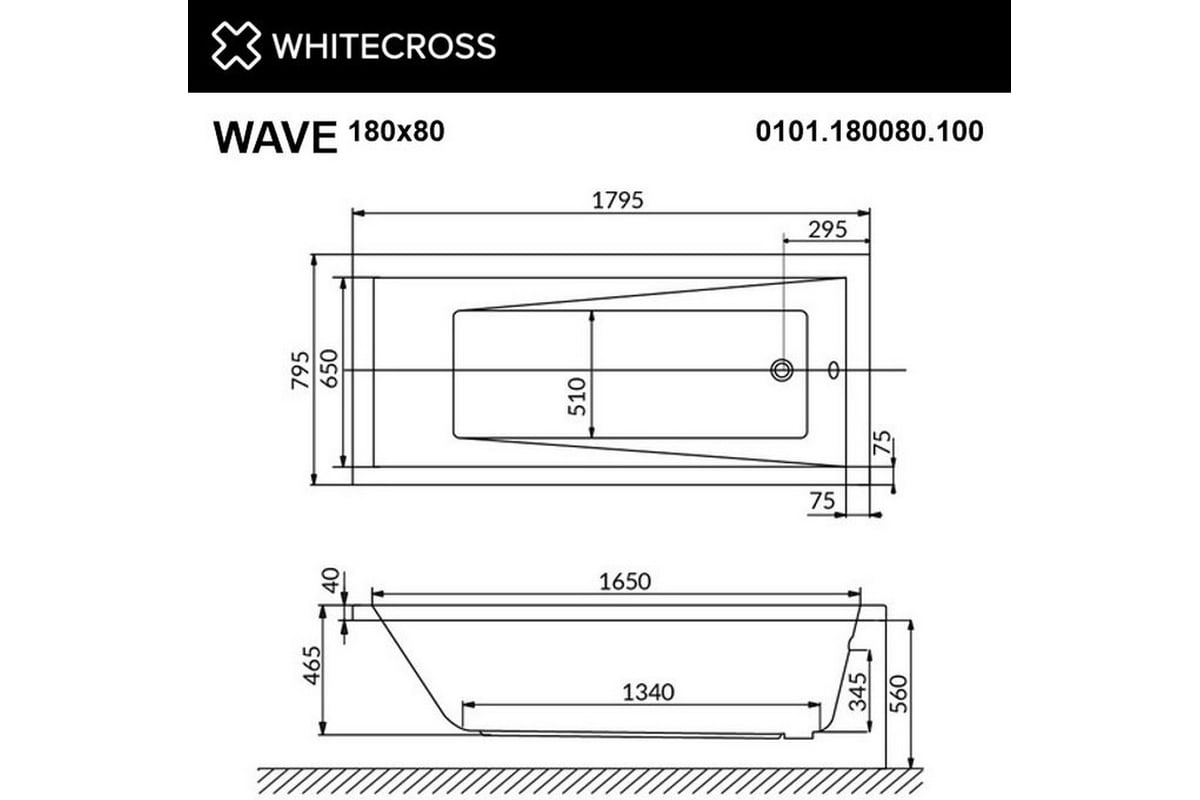 WHITECROSS

WAVE 180x80

0101.180080.100

1795
295
795
650
510
75
75

40
1650
465
1340
345
560